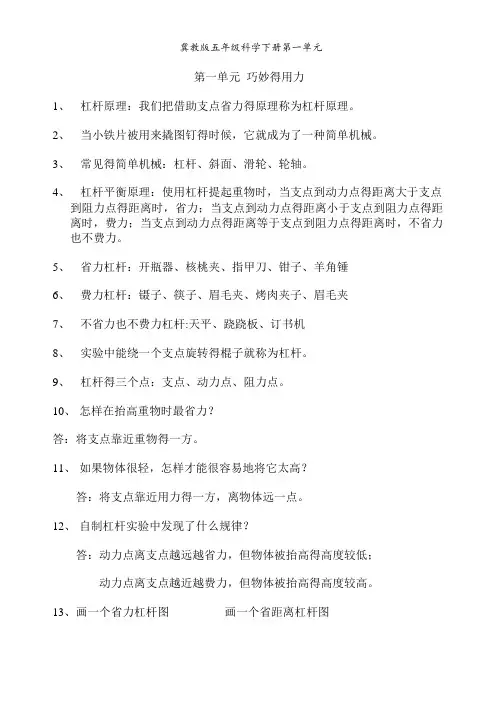 冀教版五年级科学下册第一单元

第一单元 巧妙得用力

1、 杠杆原理：我们把借助支点省力得原理称为杠杆原理。

2、 当小铁片被用来撬图钉得时候，它就成为了一种简单机械。

3、 常见得简单机械：杠杆、斜面、滑轮、轮轴。

4、 杠杆平衡原理：使用杠杆提起重物时，当支点到动力点得距离大于支点到阻力点得距离时，省力；当支点到动力点得距离小于支点到阻力点得距离时，费力；当支点到动力点得距离等于支点到阻力点得距离时，不省力也不费力。

5、 省力杠杆：开瓶器、核桃夹、指甲刀、钳子、羊角锤

6、 费力杠杆：镊子、筷子、眉毛夹、烤肉夹子、眉毛夹

7、 不省力也不费力杠杆:天平、跷跷板、订书机

8、 实验中能绕一个支点旋转得棍子就称为杠杆。

9、 杠杆得三个点：支点、动力点、阻力点。

10、 怎样在抬高重物时最省力？

答：将支点靠近重物得一方。

11、 如果物体很轻，怎样才能很容易地将它太高？

答：将支点靠近用力得一方，离物体远一点。

12、 自制杠杆实验中发现了什么规律？

答：动力点离支点越远越省力，但物体被抬高得高度较低；

动力点离支点越近越费力，但物体被抬高得高度较高。

13、画一个省力杠杆图 画一个省距离杠杆图